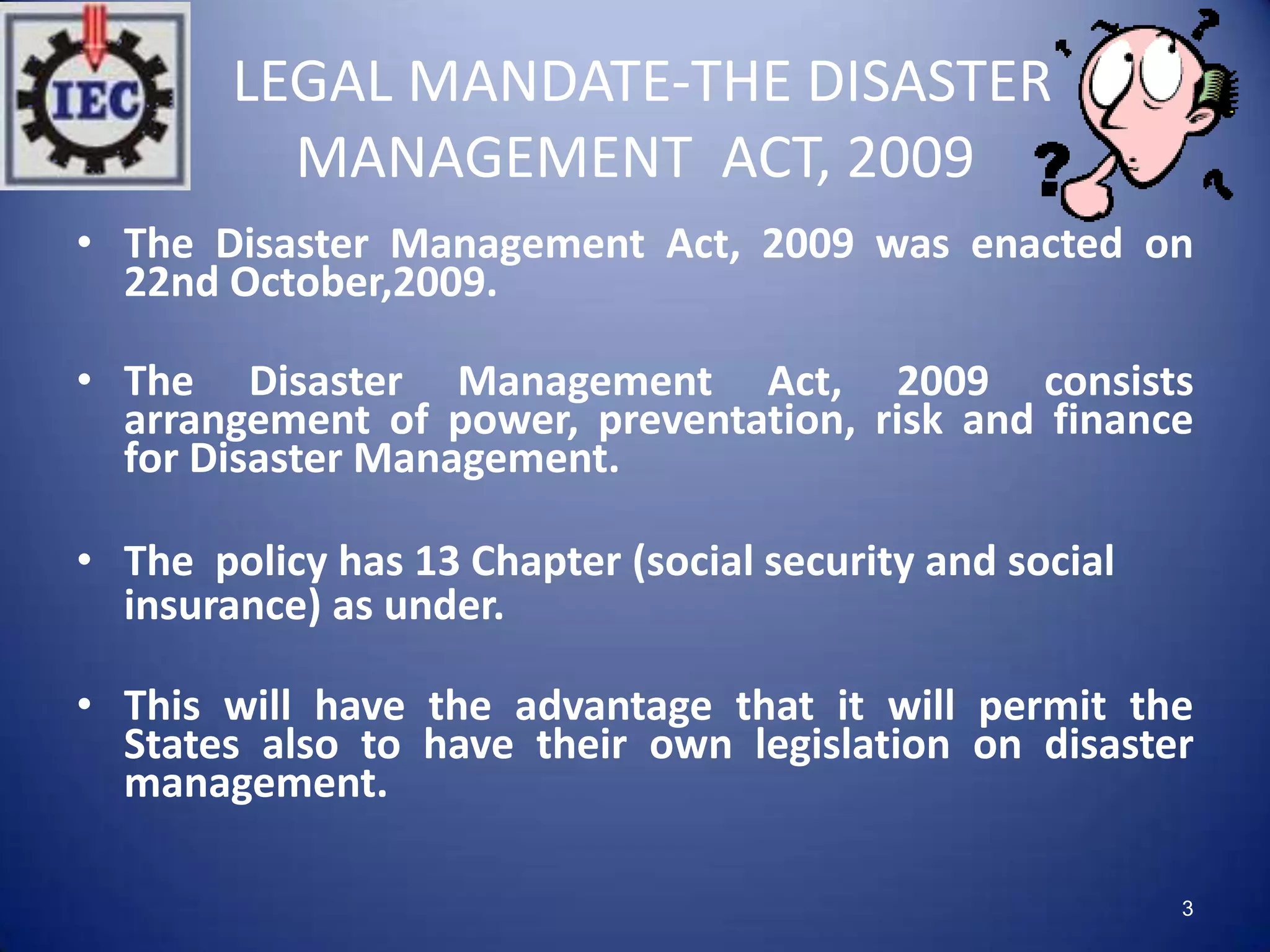 IEC

LEGAL MANDATE-THE DISASTER MANAGEMENT ACT, 2009

• The Disaster Management Act, 2009 was enacted on 22nd October,2009.

• The Disaster Management Act, 2009 consists arrangement of power, preventation, risk and finance for Disaster Management.

• The policy has 13 Chapter (social security and social insurance) as under.

• This will have the advantage that it will permit the States also to have their own legislation on disaster management.

3